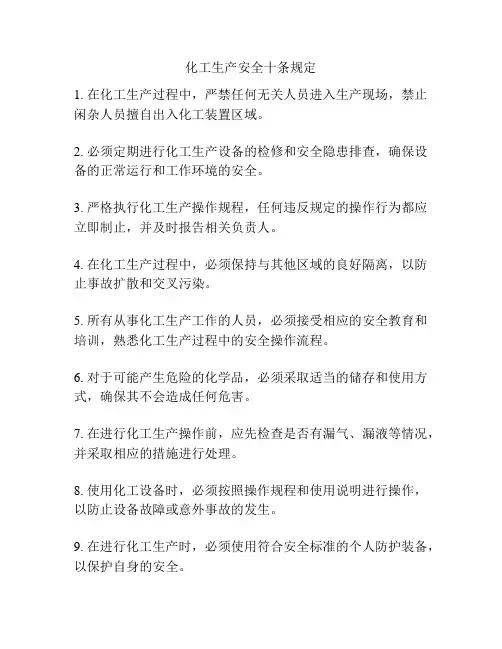 化工生产安全十条规定

1. 在化工生产过程中，严禁任何无关人员进入生产现场，禁止闲杂人员擅自出入化工装置区域。

2. 必须定期进行化工生产设备的检修和安全隐患排查，确保设备的正常运行和工作环境的安全。

3. 严格执行化工生产操作规程，任何违反规定的操作行为都应立即制止，并及时报告相关负责人。

4. 在化工生产过程中，必须保持与其他区域的良好隔离，以防止事故扩散和交叉污染。

5. 所有从事化工生产工作的人员，必须接受相应的安全教育和培训，熟悉化工生产过程中的安全操作流程。

6. 对于可能产生危险的化学品，必须采取适当的储存和使用方式，确保其不会造成任何危害。

7. 在进行化工生产操作前，应先检查是否有漏气、漏液等情况，并采取相应的措施进行处理。

8. 使用化工设备时，必须按照操作规程和使用说明进行操作，以防止设备故障或意外事故的发生。

9. 在进行化工生产时，必须使用符合安全标准的个人防护装备，以保护自身的安全。